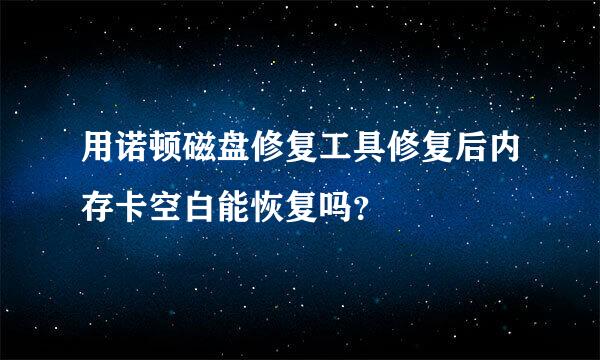 用诺顿磁盘修复工具修复后内存卡空白能恢复吗?